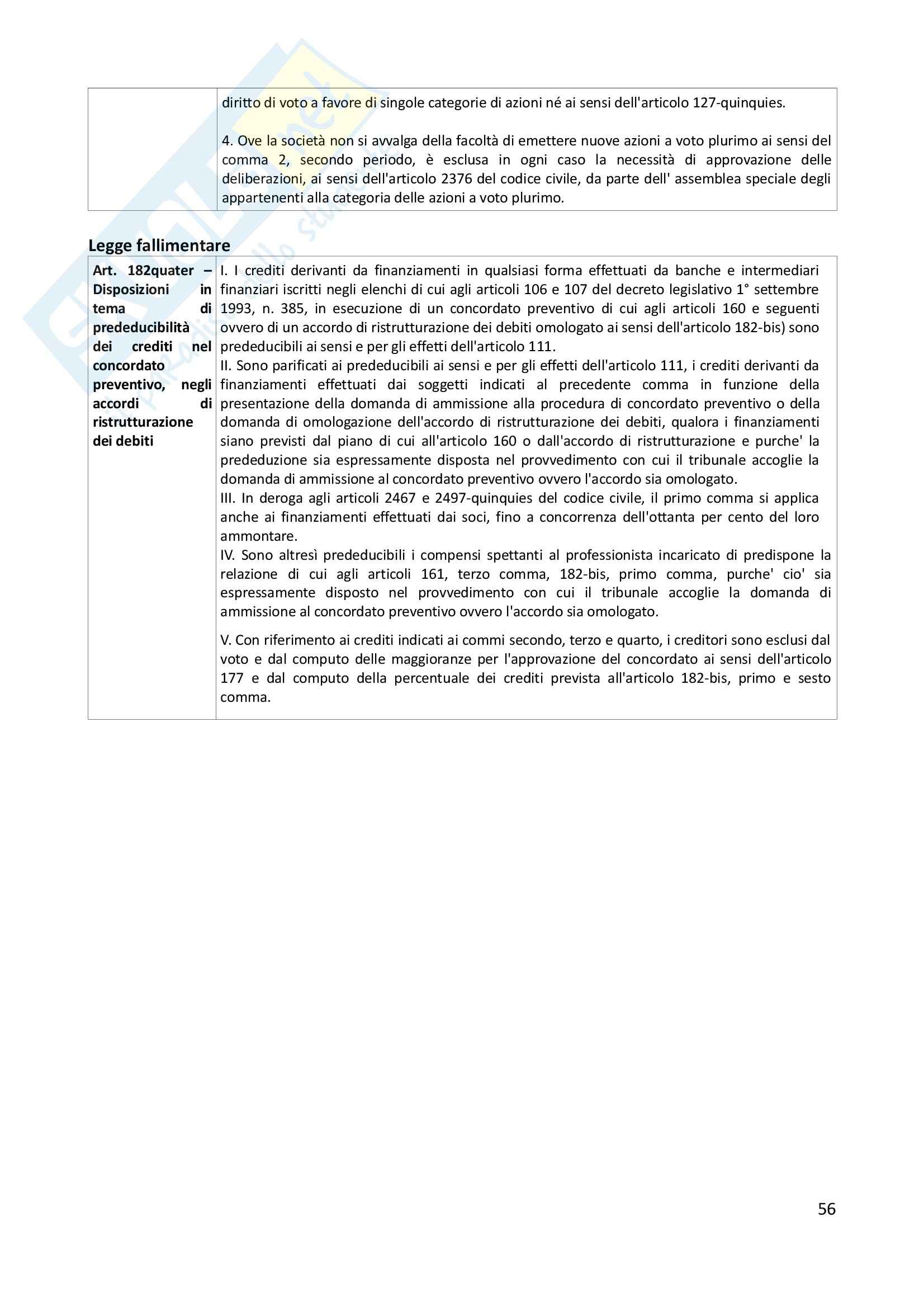 | | diritto di voto a favore di singole categorie di azioni né ai sensi dell'articolo 127-quinquies.<br><br>4. Ove la società non si avvalga della facoltà di emettere nuove azioni a voto plurimo ai sensi del comma 2, secondo periodo, è esclusa in ogni caso la necessità di approvazione delle deliberazioni, ai sensi dell'articolo 2376 del codice civile, da parte dell' assemblea speciale degli appartenenti alla categoria delle azioni a voto plurimo. |
|---|---|

Legge fallimentare

| Art. 182quater – Disposizioni in tema di prededucibilità dei crediti nel concordato preventivo, negli accordi di ristrutturazione dei debiti | I. I crediti derivanti da finanziamenti in qualsiasi forma effettuati da banche e intermediari finanziari iscritti negli elenchi di cui agli articoli 106 e 107 del decreto legislativo 1° settembre 1993, n. 385, in esecuzione di un concordato preventivo di cui agli articoli 160 e seguenti ovvero di un accordo di ristrutturazione dei debiti omologato ai sensi dell'articolo 182-bis) sono prededucibili ai sensi e per gli effetti dell'articolo 111.<br>II. Sono parificati ai prededucibili ai sensi e per gli effetti dell'articolo 111, i crediti derivanti da finanziamenti effettuati dai soggetti indicati al precedente comma in funzione della presentazione della domanda di ammissione alla procedura di concordato preventivo o della domanda di omologazione dell'accordo di ristrutturazione dei debiti, qualora i finanziamenti siano previsti dal piano di cui all'articolo 160 o dall'accordo di ristrutturazione e purche' la prededuzione sia espressamente disposta nel provvedimento con cui il tribunale accoglie la domanda di ammissione al concordato preventivo ovvero l'accordo sia omologato.<br>III. In deroga agli articoli 2467 e 2497-quinquies del codice civile, il primo comma si applica anche ai finanziamenti effettuati dai soci, fino a concorrenza dell'ottanta per cento del loro ammontare.<br>IV. Sono altresì prededucibili i compensi spettanti al professionista incaricato di predispone la relazione di cui agli articoli 161, terzo comma, 182-bis, primo comma, purche' cio' sia espressamente disposto nel provvedimento con cui il tribunale accoglie la domanda di ammissione al concordato preventivo ovvero l'accordo sia omologato.<br><br>V. Con riferimento ai crediti indicati ai commi secondo, terzo e quarto, i creditori sono esclusi dal voto e dal computo delle maggioranze per l'approvazione del concordato ai sensi dell'articolo 177 e dal computo della percentuale dei crediti prevista all'articolo 182-bis, primo e sesto comma. |
|---|---|

56